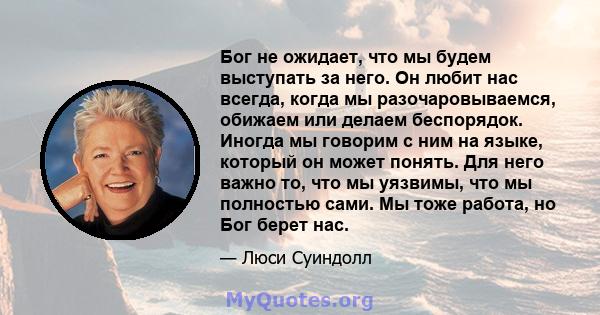 Бог не ожидает, что мы будем выступать за него. Он любит нас всегда, когда мы разочаровываемся, обижаем или делаем беспорядок. Иногда мы говорим с ним на языке, который он может понять. Для него важно то, что мы уязвимы, что мы полностью сами. Мы тоже работа, но Бог берет нас.

— Люси Суиндолл

MyQuotes.org